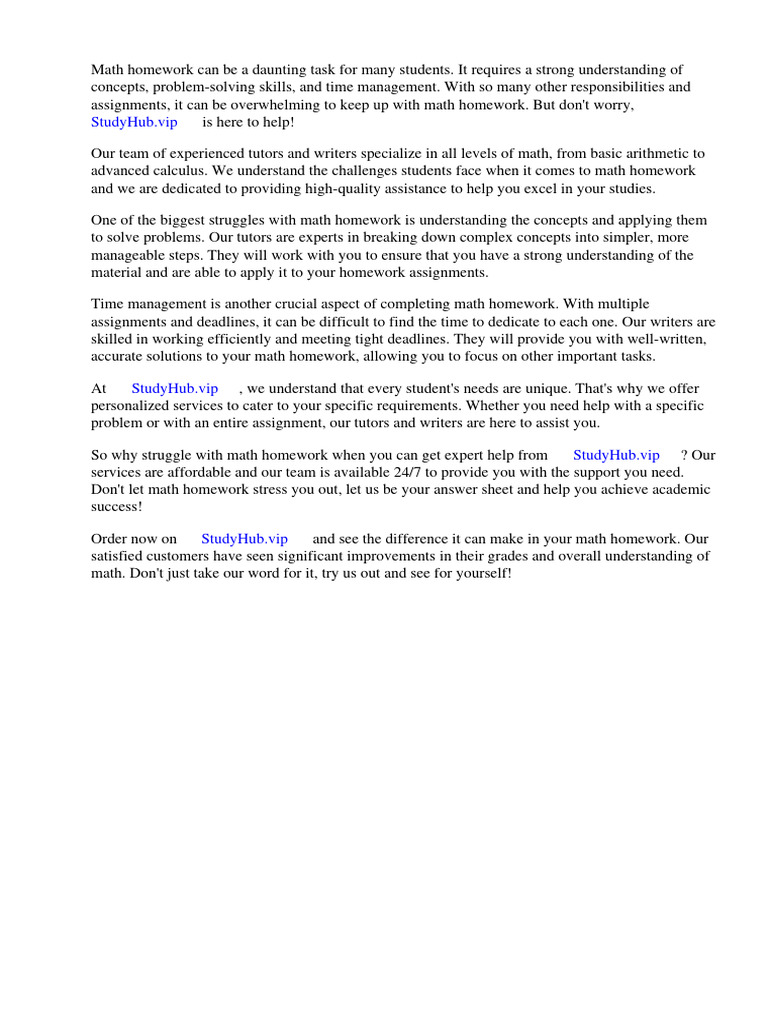 Math homework can be a daunting task for many students. It requires a strong understanding of concepts, problem-solving skills, and time management. With so many other responsibilities and assignments, it can be overwhelming to keep up with math homework. But don't worry, StudyHub.vip is here to help!

Our team of experienced tutors and writers specialize in all levels of math, from basic arithmetic to advanced calculus. We understand the challenges students face when it comes to math homework and we are dedicated to providing high-quality assistance to help you excel in your studies.

One of the biggest struggles with math homework is understanding the concepts and applying them to solve problems. Our tutors are experts in breaking down complex concepts into simpler, more manageable steps. They will work with you to ensure that you have a strong understanding of the material and are able to apply it to your homework assignments.

Time management is another crucial aspect of completing math homework. With multiple assignments and deadlines, it can be difficult to find the time to dedicate to each one. Our writers are skilled in working efficiently and meeting tight deadlines. They will provide you with well-written, accurate solutions to your math homework, allowing you to focus on other important tasks.

At StudyHub.vip , we understand that every student's needs are unique. That's why we offer personalized services to cater to your specific requirements. Whether you need help with a specific problem or with an entire assignment, our tutors and writers are here to assist you.

So why struggle with math homework when you can get expert help from StudyHub.vip ? Our services are affordable and our team is available 24/7 to provide you with the support you need. Don't let math homework stress you out, let us be your answer sheet and help you achieve academic success!

Order now on StudyHub.vip and see the difference it can make in your math homework. Our satisfied customers have seen significant improvements in their grades and overall understanding of math. Don't just take our word for it, try us out and see for yourself!